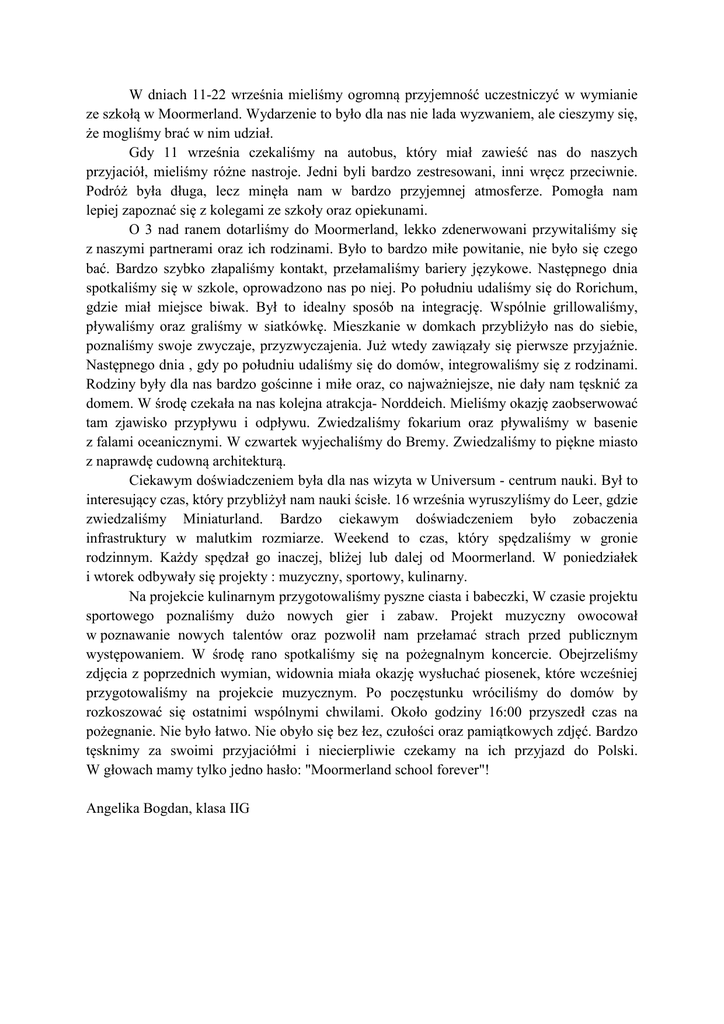 W dniach 11-22 września mieliśmy ogromną przyjemność uczestniczyć w wymianie ze szkołą w Moormerland. Wydarzenie to było dla nas nie lada wyzwaniem, ale cieszymy się, że mogliśmy brać w nim udział.

Gdy 11 września czekaliśmy na autobus, który miał zawieść nas do naszych przyjaciół, mieliśmy różne nastroje. Jedni byli bardzo zestresowani, inni wręcz przeciwnie. Podróż była długa, lecz minęła nam w bardzo przyjemnej atmosferze. Pomogła nam lepiej zapoznać się z kolegami ze szkoły oraz opiekunami.

O 3 nad ranem dotarliśmy do Moormerland, lekko zdenerwowani przywitaliśmy się z naszymi partnerami oraz ich rodzinami. Było to bardzo miłe powitanie, nie było się czego bać. Bardzo szybko złapaliśmy kontakt, przełamaliśmy bariery językowe. Następnego dnia spotkaliśmy się w szkole, oprowadzono nas po niej. Po południu udaliśmy się do Rorichum, gdzie miał miejsce biwak. Był to idealny sposób na integrację. Wspólnie grillowaliśmy, pływaliśmy oraz graliśmy w siatkówkę. Mieszkanie w domkach przybliżyło nas do siebie, poznaliśmy swoje zwyczaje, przyzwyczajenia. Już wtedy zawiązały się pierwsze przyjaźnie. Następnego dnia , gdy po południu udaliśmy się do domów, integrowaliśmy się z rodzinami. Rodziny były dla nas bardzo gościnne i miłe oraz, co najważniejsze, nie dały nam tęsknić za domem. W środę czekała na nas kolejna atrakcja- Norddeich. Mieliśmy okazję zaobserwować tam zjawisko przypływu i odpływu. Zwiedzaliśmy fokarium oraz pływaliśmy w basenie z falami oceanicznymi. W czwartek wyjechaliśmy do Bremy. Zwiedzaliśmy to piękne miasto z naprawdę cudowną architekturą.

Ciekawym doświadczeniem była dla nas wizyta w Universum - centrum nauki. Był to interesujący czas, który przybliżył nam nauki ścisłe. 16 września wyruszyliśmy do Leer, gdzie zwiedzaliśmy Miniaturland. Bardzo ciekawym doświadczeniem było zobaczenia infrastruktury w malutkim rozmiarze. Weekend to czas, który spędzaliśmy w gronie rodzinnym. Każdy spędzał go inaczej, bliżej lub dalej od Moormerland. W poniedziałek i wtorek odbywały się projekty : muzyczny, sportowy, kulinarny.

Na projekcie kulinarnym przygotowaliśmy pyszne ciasta i babeczki, W czasie projektu sportowego poznaliśmy dużo nowych gier i zabaw. Projekt muzyczny owocował w poznawanie nowych talentów oraz pozwolił nam przełamać strach przed publicznym występowaniem. W środę rano spotkaliśmy się na pożegnalnym koncercie. Obejrzeliśmy zdjęcia z poprzednich wymian, widownia miała okazję wysłuchać piosenek, które wcześniej przygotowaliśmy na projekcie muzycznym. Po poczęstunku wróciliśmy do domów by rozkoszować się ostatnimi wspólnymi chwilami. Około godziny 16:00 przyszedł czas na pożegnanie. Nie było łatwo. Nie obyło się bez łez, czułości oraz pamiątkowych zdjęć. Bardzo tęsknimy za swoimi przyjaciółmi i niecierpliwie czekamy na ich przyjazd do Polski. W głowach mamy tylko jedno hasło: "Moormerland school forever"!

Angelika Bogdan, klasa IIG